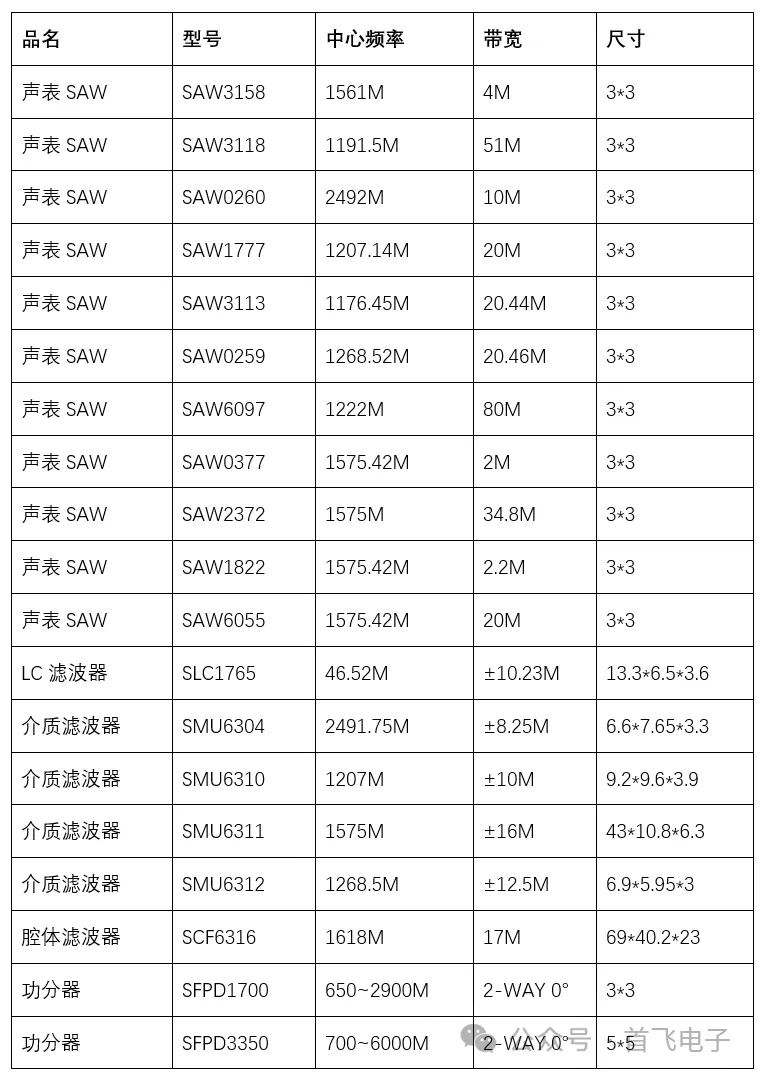 | 品名 | 型号 | 中心频率 | 带宽 | 尺寸 |
|---|---|---|---|---|
| 声表 SAW | SAW3158 | 1561M | 4M | 3*3 |
| 声表 SAW | SAW3118 | 1191.5M | 51M | 3*3 |
| 声表 SAW | SAW0260 | 2492M | 10M | 3*3 |
| 声表 SAW | SAW1777 | 1207.14M | 20M | 3*3 |
| 声表 SAW | SAW3113 | 1176.45M | 20.44M | 3*3 |
| 声表 SAW | SAW0259 | 1268.52M | 20.46M | 3*3 |
| 声表 SAW | SAW6097 | 1222M | 80M | 3*3 |
| 声表 SAW | SAW0377 | 1575.42M | 2M | 3*3 |
| 声表 SAW | SAW2372 | 1575M | 34.8M | 3*3 |
| 声表 SAW | SAW1822 | 1575.42M | 2.2M | 3*3 |
| 声表 SAW | SAW6055 | 1575.42M | 20M | 3*3 |
| LC 滤波器 | SLC1765 | 46.52M | ±10.23M | 13.3*6.5*3.6 |
| 介质滤波器 | SMU6304 | 2491.75M | ±8.25M | 6.6*7.65*3.3 |
| 介质滤波器 | SMU6310 | 1207M | ±10M | 9.2*9.6*3.9 |
| 介质滤波器 | SMU6311 | 1575M | ±16M | 43*10.8*6.3 |
| 介质滤波器 | SMU6312 | 1268.5M | ±12.5M | 6.9*5.95*3 |
| 腔体滤波器 | SCF6316 | 1618M | 17M | 69*40.2*23 |
| 功分器 | SFPD1700 | 650~2900M | 2-WAY 0° | 3*3 |
| 功分器 | SFPD3350 | 700~6000M | 2-WAY 0° | 5*5 |

公众号 · 首飞电子